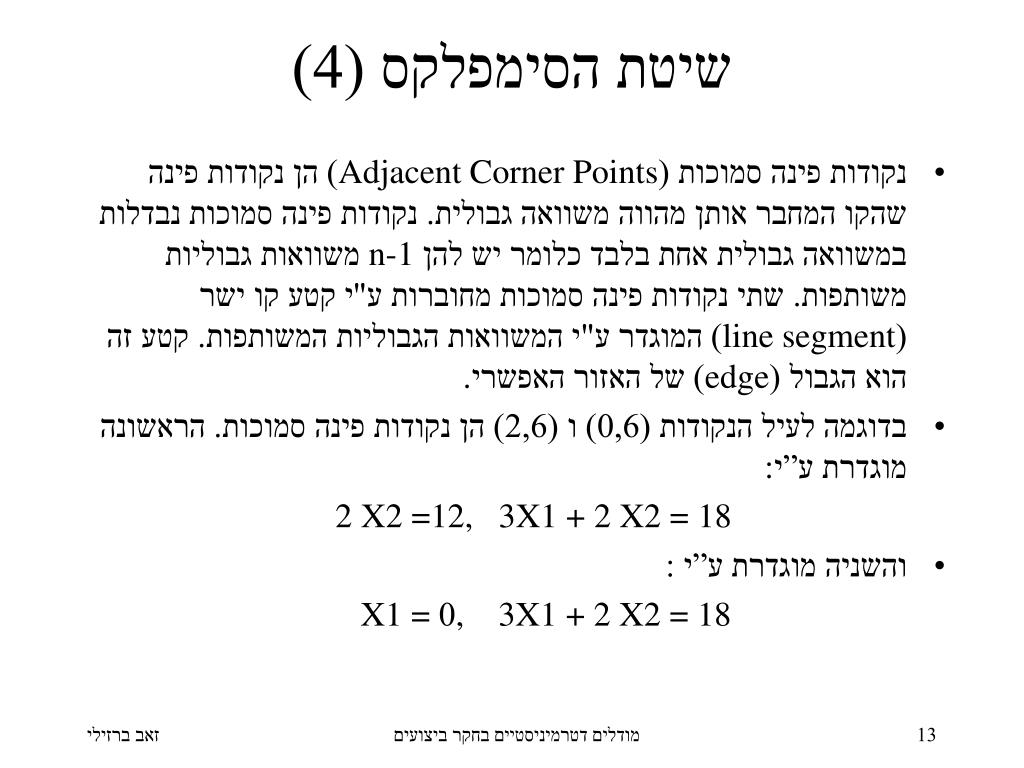 שיטת הסימפלקס (4)

• נקודות פינה סמוכות (Adjacent Corner Points) הן נקודות פינה שהקו המחבר אותן מהווה משוואה גבולית. נקודות פינה סמוכות נבדלות במשוואה גבולית אחת בלבד כלומר יש להן n-1 משוואות גבוליות משותפות. שתי נקודות פינה סמוכות מחוברות ע"י קטע קו ישר (line segment) המוגדר ע"י המשוואות הגבוליות המשותפות. קטע זה הוא הגבול (edge) של האזור האפשרי.

• בדוגמה לעיל הנקודות (0,6) ו (2,6) הן נקודות פינה סמוכות. הראשונה מוגדרת ע"י:

2 X2 =12, 3X1 + 2 X2 = 18

• והשניה מוגדרת ע"י :

X1 = 0, 3X1 + 2 X2 = 18

זאב ברזילי

מודלים דטרמיניסטיים בחקר ביצועים

13